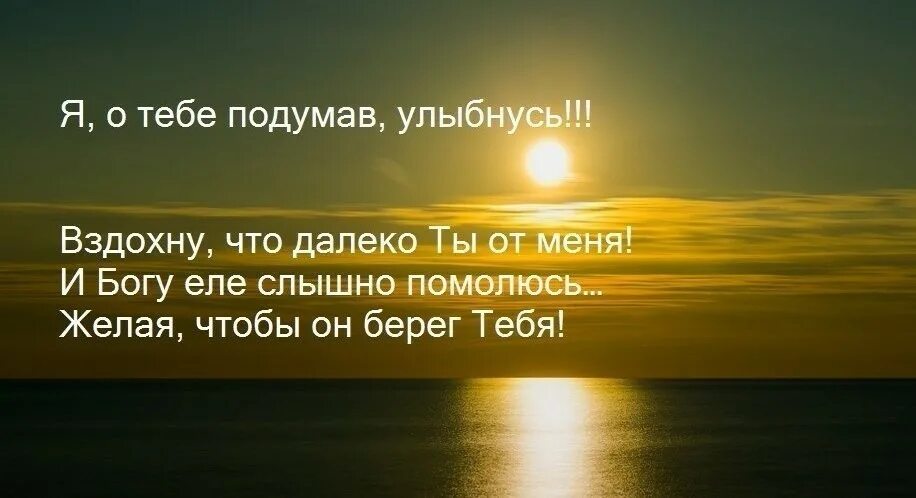 Я, о тебе подумав, улыбнусь!!!

Вздохну, что далеко Ты от меня!
И Богу еле слышно помолюсь...
Желая, чтобы он берег Тебя!